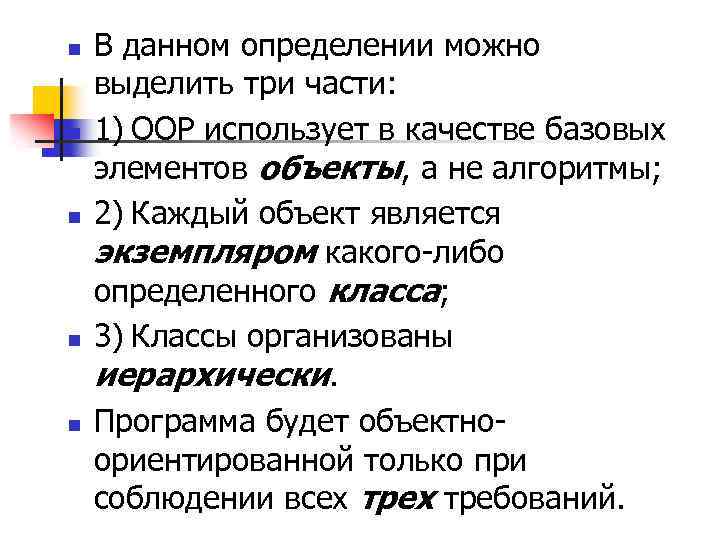 • В данном определении можно выделить три части:

• 1) OOP использует в качестве базовых элементов объекты, а не алгоритмы;

• 2) Каждый объект является экземпляром какого-либо определенного класса;

• 3) Классы организованы иерархически.

• Программа будет объектно-ориентированной только при соблюдении всех трех требований.